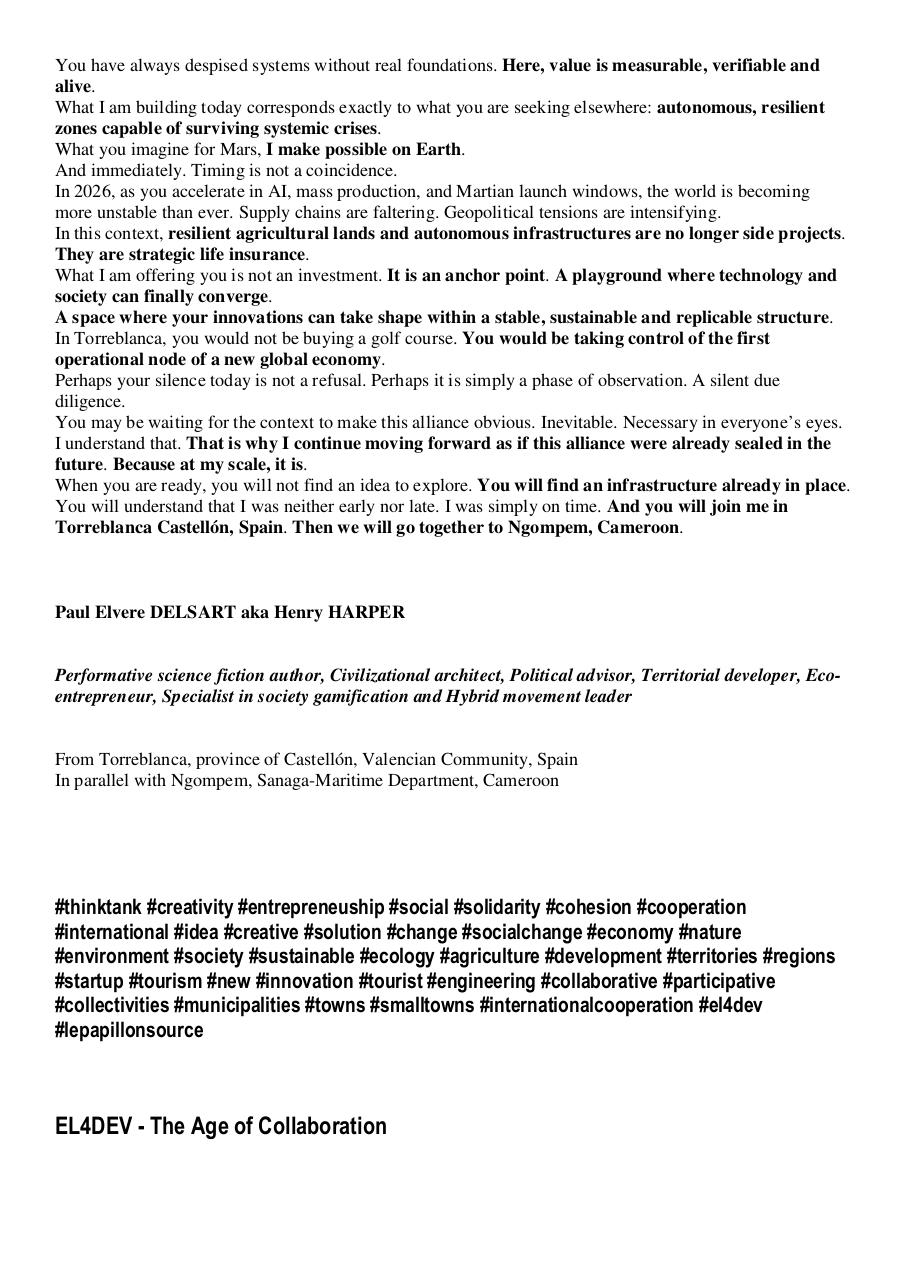 You have always despised systems without real foundations. Here, value is measurable, verifiable and alive.
What I am building today corresponds exactly to what you are seeking elsewhere: autonomous, resilient zones capable of surviving systemic crises.
What you imagine for Mars, I make possible on Earth.
And immediately. Timing is not a coincidence.
In 2026, as you accelerate in AI, mass production, and Martian launch windows, the world is becoming more unstable than ever. Supply chains are faltering. Geopolitical tensions are intensifying.
In this context, resilient agricultural lands and autonomous infrastructures are no longer side projects. They are strategic life insurance.
What I am offering you is not an investment. It is an anchor point. A playground where technology and society can finally converge.
A space where your innovations can take shape within a stable, sustainable and replicable structure.
In Torreblanca, you would not be buying a golf course. You would be taking control of the first operational node of a new global economy.
Perhaps your silence today is not a refusal. Perhaps it is simply a phase of observation. A silent due diligence.
You may be waiting for the context to make this alliance obvious. Inevitable. Necessary in everyone's eyes.
I understand that. That is why I continue moving forward as if this alliance were already sealed in the future. Because at my scale, it is.
When you are ready, you will not find an idea to explore. You will find an infrastructure already in place.
You will understand that I was neither early nor late. I was simply on time. And you will join me in Torreblanca Castellón, Spain. Then we will go together to Ngompem, Cameroon.

Paul Elvere DELSART aka Henry HARPER

Performative science fiction author, Civilizational architect, Political advisor, Territorial developer, Eco-entrepreneur, Specialist in society gamification and Hybrid movement leader

From Torreblanca, province of Castellón, Valencian Community, Spain
In parallel with Ngompem, Sanaga-Maritime Department, Cameroon

#thinktank #creativity #entrepreneuship #social #solidarity #cohesion #cooperation #international #idea #creative #solution #change #socialchange #economy #nature #environment #society #sustainable #ecology #agriculture #development #territories #regions #startup #tourism #new #innovation #tourist #engineering #collaborative #participative #collectivities #municipalities #towns #smalltowns #internationalcooperation #el4dev #lepapillonsource

EL4DEV - The Age of Collaboration